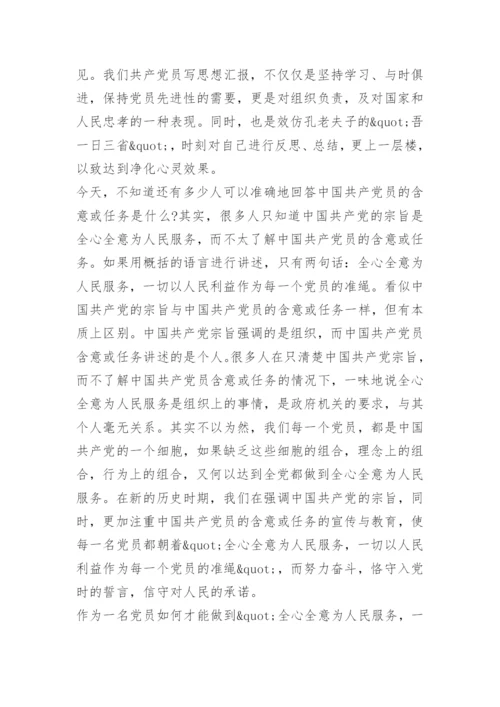 见。我们共产党员写思想汇报，不仅仅是坚持学习、与时俱进，保持党员先进性的需要，更是对组织负责，及对国家和人民忠孝的一种表现。同时，也是效仿孔老夫子的&quot;吾一日三省&quot;，时刻对自己进行反思、总结，更上一层楼，以致达到净化心灵效果。

今天，不知道还有多少人可以准确地回答中国共产党员的含意或任务是什么?其实，很多人只知道中国共产党的宗旨是全心全意为人民服务，而不太了解中国共产党员的含意或任务。如果用概括的语言进行讲述，只有两句话：全心全意为人民服务，一切以人民利益作为每一个党员的准绳。看似中国共产党的宗旨与中国共产党员的含意或任务一样，但有本质上区别。中国共产党宗旨强调的是组织，而中国共产党员含意或任务讲述的是个人。很多人在只清楚中国共产党宗旨，而不了解中国共产党员含意或任务的情况下，一味地说全心全意为人民服务是组织上的事情，是政府机关的要求，与其个人毫无关系。其实不以为然，我们每一个党员，都是中国共产党的一个细胞，如果缺乏这些细胞的组合，理念上的组合，行为上的组合，又何以达到全党都做到全心全意为人民服务。在新的历史时期，我们在强调中国共产党的宗旨，同时，更加注重中国共产党员的含意或任务的宣传与教育，使每一名党员都朝着&quot;全心全意为人民服务，一切以人民利益作为每一个党员的准绳&quot;，而努力奋斗，恪守入党时的誓言，信守对人民的承诺。

作为一名党员如何才能做到&quot;全心全意为人民服务，一